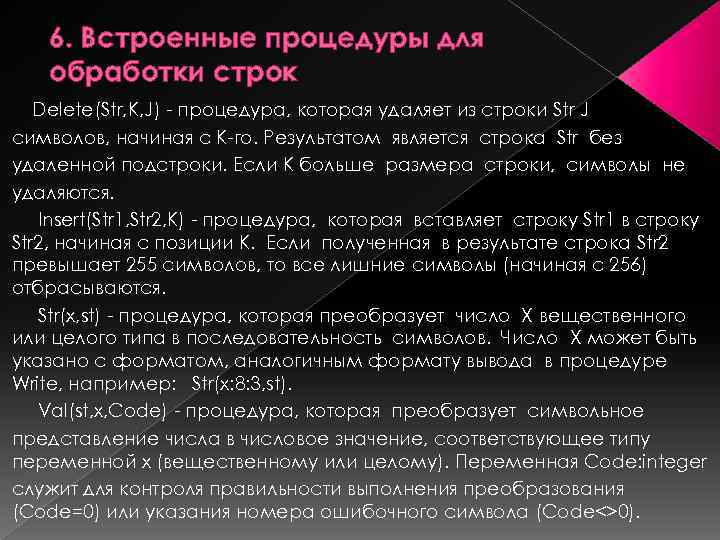 6. Встроенные процедуры для обработки строк

Delete(Str,K,J) - процедура, которая удаляет из строки Str J символов, начиная с K-го. Результатом является строка Str без удаленной подстроки. Если K больше размера строки, символы не удаляются.

Insert(Str1,Str2,K) - процедура, которая вставляет строку Str1 в строку Str2, начиная с позиции K. Если полученная в результате строка Str2 превышает 255 символов, то все лишние символы (начиная с 256) отбрасываются.

Str(x,st) - процедура, которая преобразует число X вещественного или целого типа в последовательность символов. Число X может быть указано с форматом, аналогичным формату вывода в процедуре Write, например: Str(x:8:3,st).

Val(st,x,Code) - процедура, которая преобразует символьное представление числа в числовое значение, соответствующее типу переменной x (вещественному или целому). Переменная Code:integer служит для контроля правильности выполнения преобразования (Code=0) или указания номера ошибочного символа (Code<>0).